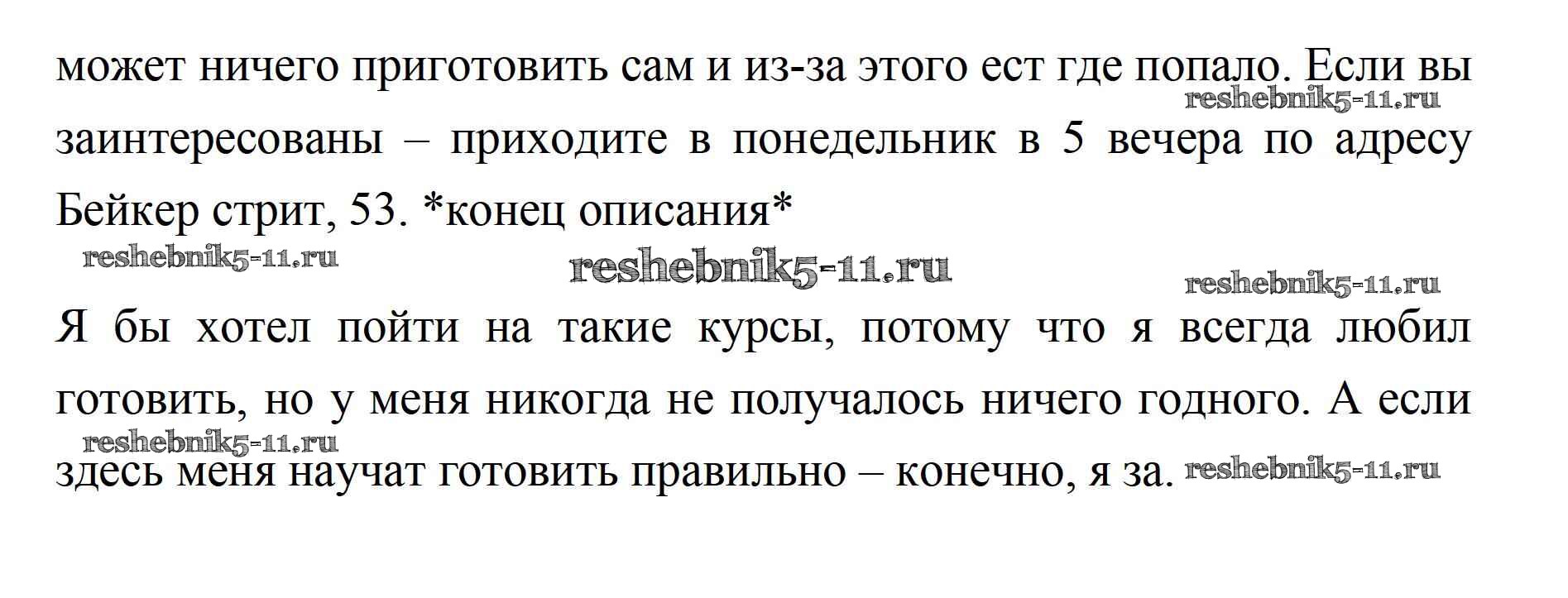 может ничего приготовить сам и из-за этого ест где попало. Если вы заинтересованы – приходите в понедельник в 5 вечера по адресу Бейкер стрит, 53. *конец описания*

Я бы хотел пойти на такие курсы, потому что я всегда любил готовить, но у меня никогда не получалось ничего годного. А если здесь меня научат готовить правильно – конечно, я за.

reshebnik5-11.ru